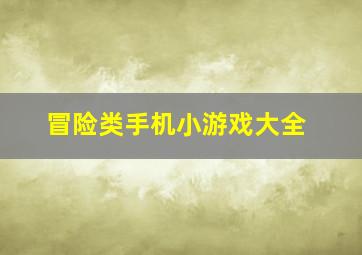 冒险类手机小游戏大全